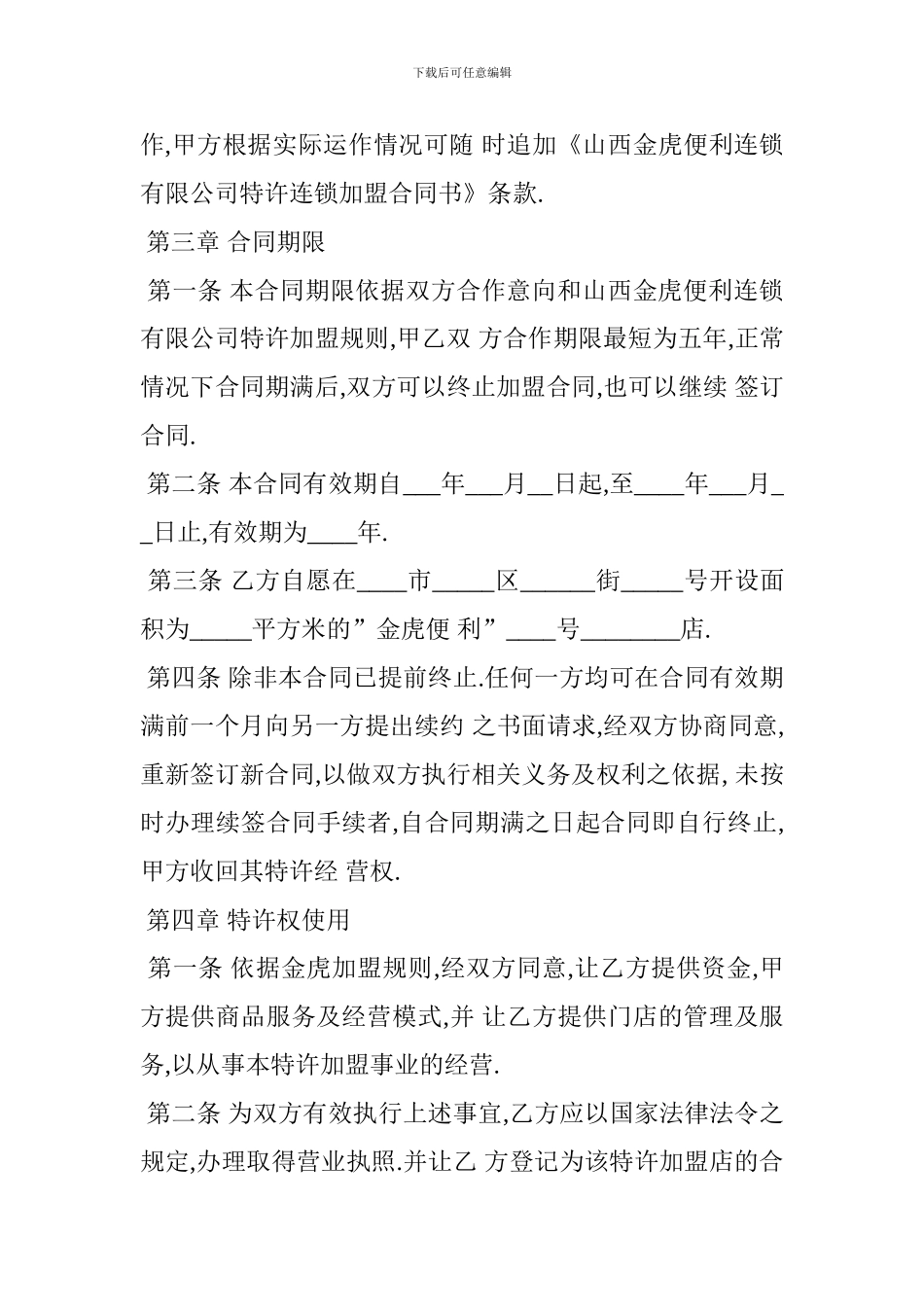 下载后可任意编辑

作,甲方根据实际运作情况可随 时追加《山西金虎便利连锁有限公司特许连锁加盟合同书》条款.

第三章 合同期限

第一条 本合同期限依据双方合作意向和山西金虎便利连锁有限公司特许加盟规则,甲乙双 方合作期限最短为五年,正常情况下合同期满后,双方可以终止加盟合同,也可以继续 签订合同.

第二条 本合同有效期自___年___月__日起,至____年___月__日止,有效期为____年.

第三条 乙方自愿在____市_____区______街_____号开设面积为_____平方米的”金虎便 利”____号________店.

第四条 除非本合同已提前终止.任何一方均可在合同有效期满前一个月向另一方提出续约 之书面请求,经双方协商同意,重新签订新合同,以做双方执行相关义务及权利之依据,未按时办理续签合同手续者,自合同期满之日起合同即自行终止,甲方收回其特许经 营权.

第四章 特许权使用

第一条 依据金虎加盟规则,经双方同意,让乙方提供资金,甲方提供商品服务及经营模式,并 让乙方提供门店的管理及服务,以从事本特许加盟事业的经营.

第二条 为双方有效执行上述事宜,乙方应以国家法律法令之规定,办理取得营业执照.并让乙 方登记为该特许加盟店的合